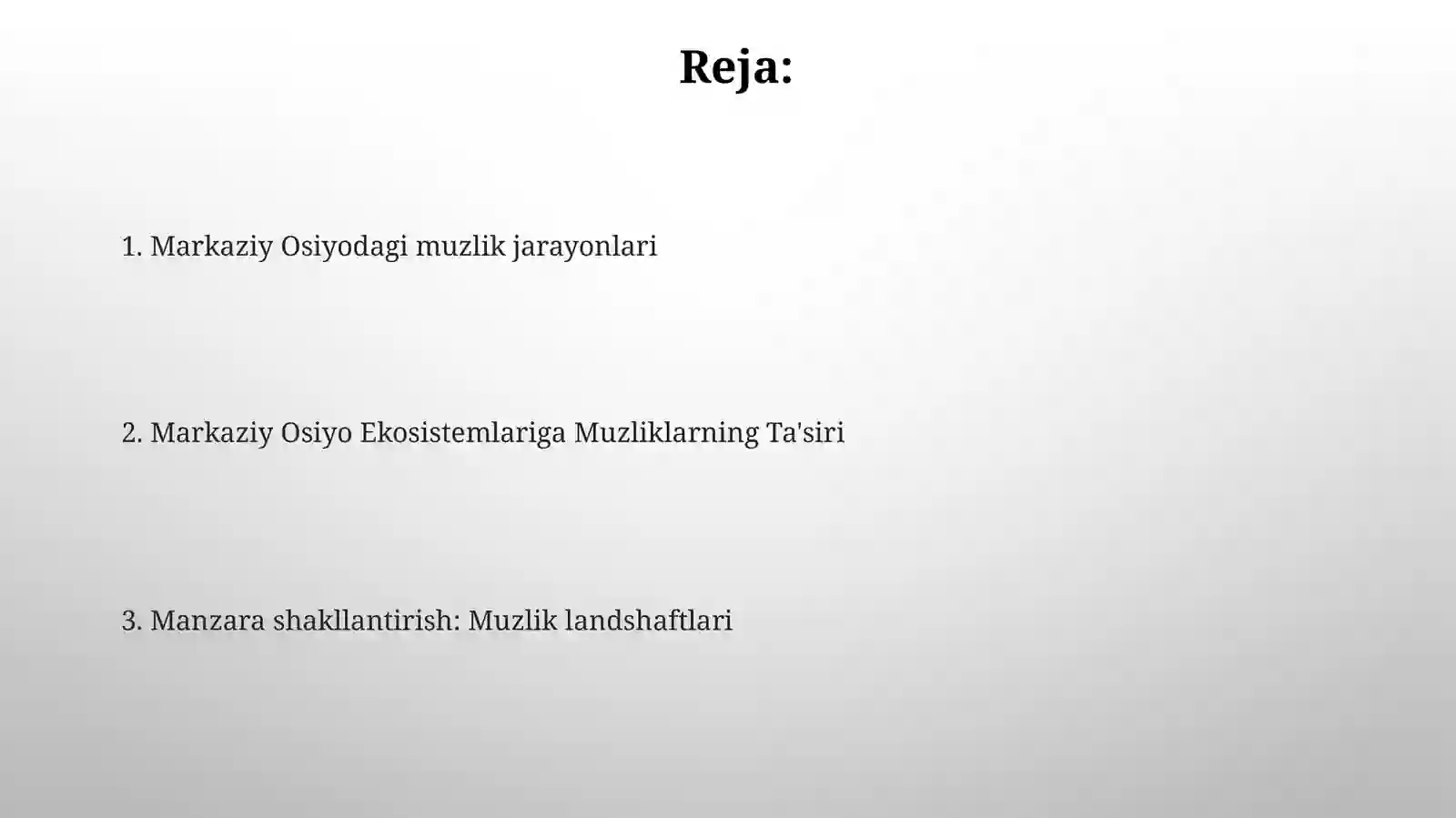 Reja:

1. Markaziy Osiyodagi muzlik jarayonlari

2. Markaziy Osiyo Ekosistemlariga Muzliklarning Ta'siri

3. Manzara shakllantirish: Muzlik landshaftlari